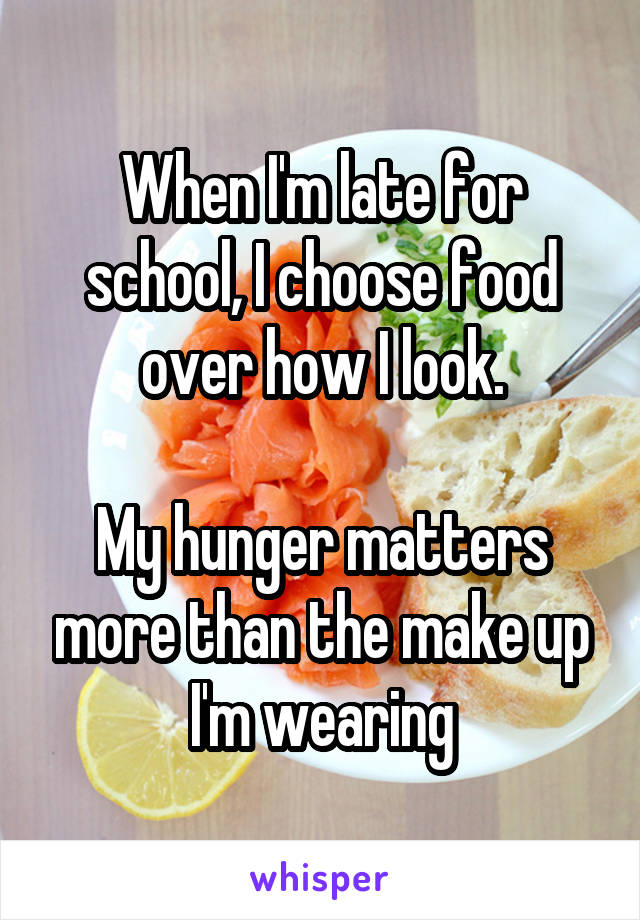 When I'm late for school, I choose food over how I look.

My hunger matters more than the make up I'm wearing

whisper